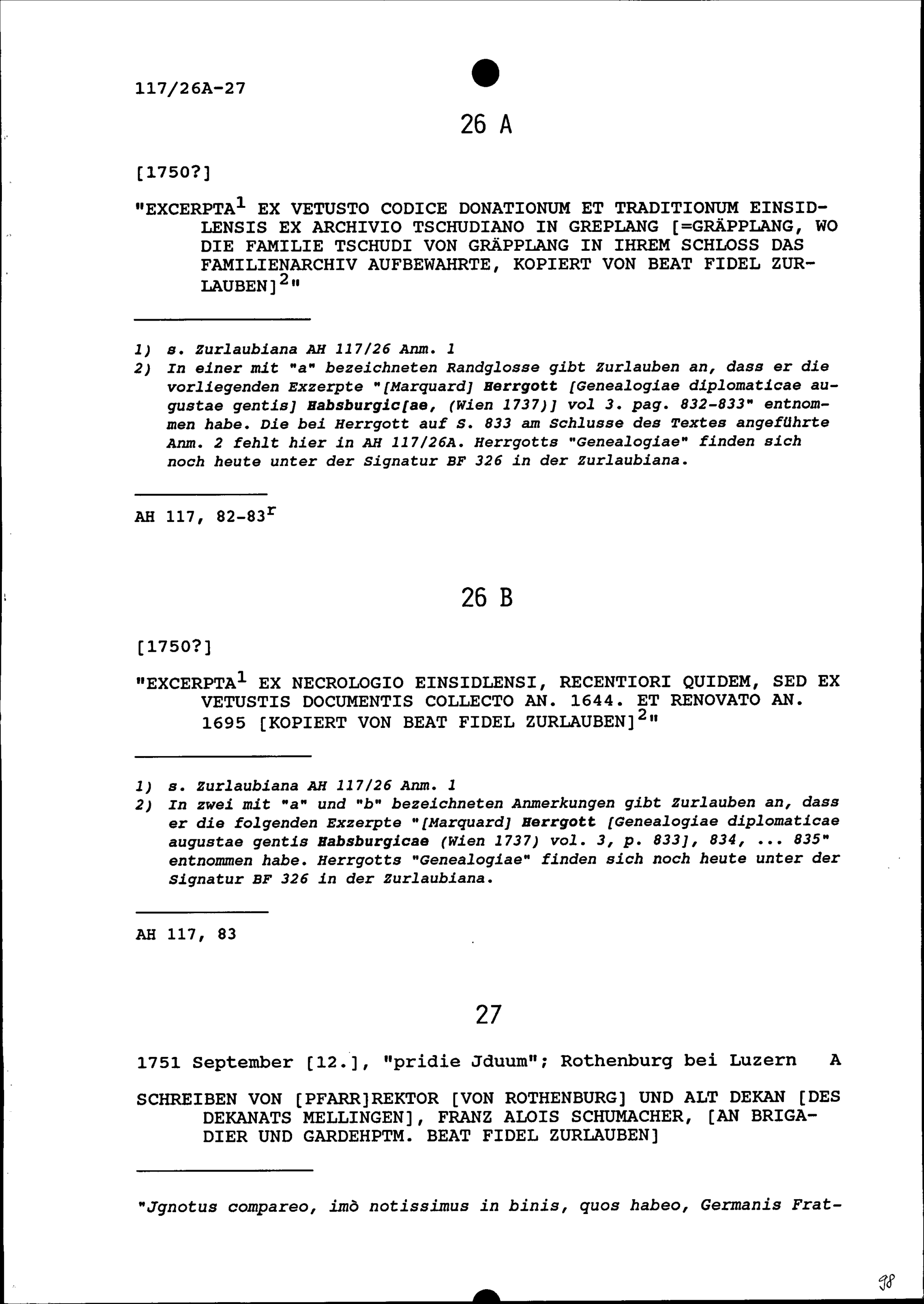 117/26A-27

26 A

[1750?]

"EXCERPTA$^1$ EX VETUSTO CODICE DONATIONUM ET TRADITIONUM EINSIDLENSIS EX ARCHIVIO TSCHUDIANO IN GREPLANG [=GRÄPPLANG, WO DIE FAMILIE TSCHUDI VON GRÄPPLANG IN IHREM SCHLOSS DAS FAMILIENARCHIV AUFBEWAHRTE, KOPIERT VON BEAT FIDEL ZURLAUBEN]$^2$"

1) s. Zurlaubiana AH 117/26 Anm. 1
2) In einer mit "a" bezeichneten Randglosse gibt Zurlauben an, dass er die vorliegenden Exzerpte "[Marquard] Herrgott [Genealogiae diplomaticae augustae gentis] Habsburgic[ae, (Wien 1737)] vol 3. pag. 832-833" entnommen habe. Die bei Herrgott auf S. 833 am Schlusse des Textes angeführte Anm. 2 fehlt hier in AH 117/26A. Herrgotts "Genealogiae" finden sich noch heute unter der Signatur BF 326 in der Zurlaubiana.

AH 117, 82-83$^r$

26 B

[1750?]

"EXCERPTA$^1$ EX NECROLOGIO EINSIDLENSI, RECENTIORI QUIDEM, SED EX VETUSTIS DOCUMENTIS COLLECTO AN. 1644. ET RENOVATO AN. 1695 [KOPIERT VON BEAT FIDEL ZURLAUBEN]$^2$"

1) s. Zurlaubiana AH 117/26 Anm. 1
2) In zwei mit "a" und "b" bezeichneten Anmerkungen gibt Zurlauben an, dass er die folgenden Exzerpte "[Marquard] Herrgott [Genealogiae diplomaticae augustae gentis Habsburgicae (Wien 1737) vol. 3, p. 833], 834, ... 835" entnommen habe. Herrgotts "Genealogiae" finden sich noch heute unter der Signatur BF 326 in der Zurlaubiana.

AH 117, 83

27

1751 September [12.], "pridie Jduum"; Rothenburg bei Luzern A

SCHREIBEN VON [PFARR]REKTOR [VON ROTHENBURG] UND ALT DEKAN [DES DEKANATS MELLINGEN], FRANZ ALOIS SCHUMACHER, [AN BRIGADIER UND GARDEHPTM. BEAT FIDEL ZURLAUBEN]

"Jgnotus compareo, imò notissimus in binis, quos habeo, Germanis Frat-

98